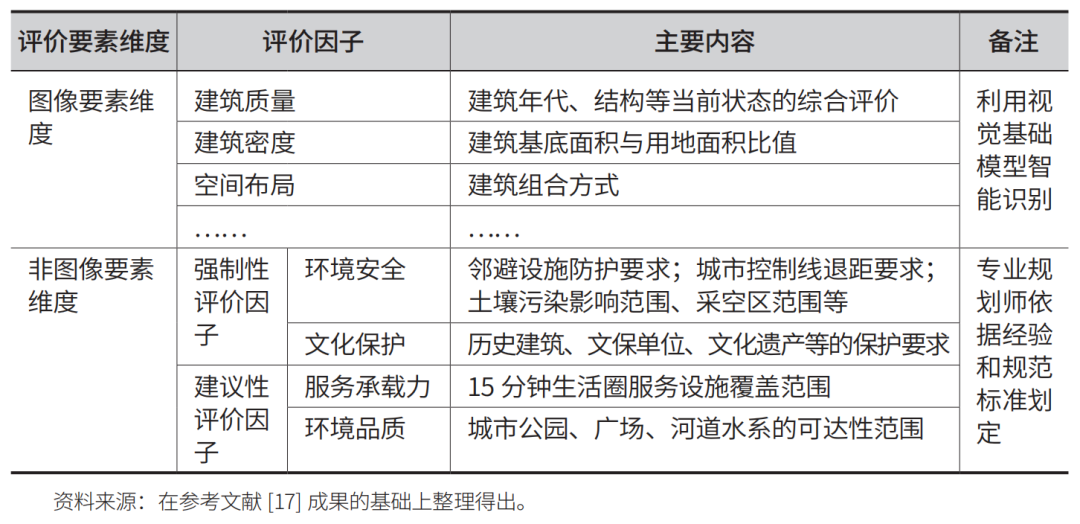 | 评价要素维度 | 评价因子 | | 主要内容 | 备注 |
|---|---|---|---|---|
| 图像要素维度 | 建筑质量 | | 建筑年代、结构等当前状态的综合评价 | 利用视觉基础模型智能识别 |
| | 建筑密度 | | 建筑基底面积与用地面积比值 | |
| | 空间布局 | | 建筑组合方式 | |
| | …… | | …… | |
| 非图像要素维度 | 强制性评价因子 | 环境安全 | 邻避设施防护要求；城市控制线退距要求；土壤污染影响范围、采空区范围等 | 专业规划师依据经验和规范标准划定 |
| | | 文化保护 | 历史建筑、文保单位、文化遗产等的保护要求 | |
| | 建议性评价因子 | 服务承载力 | 15 分钟生活圈服务设施覆盖范围 | |
| | | 环境品质 | 城市公园、广场、河道水系的可达性范围 | |

资料来源：在参考文献 [17] 成果的基础上整理得出。